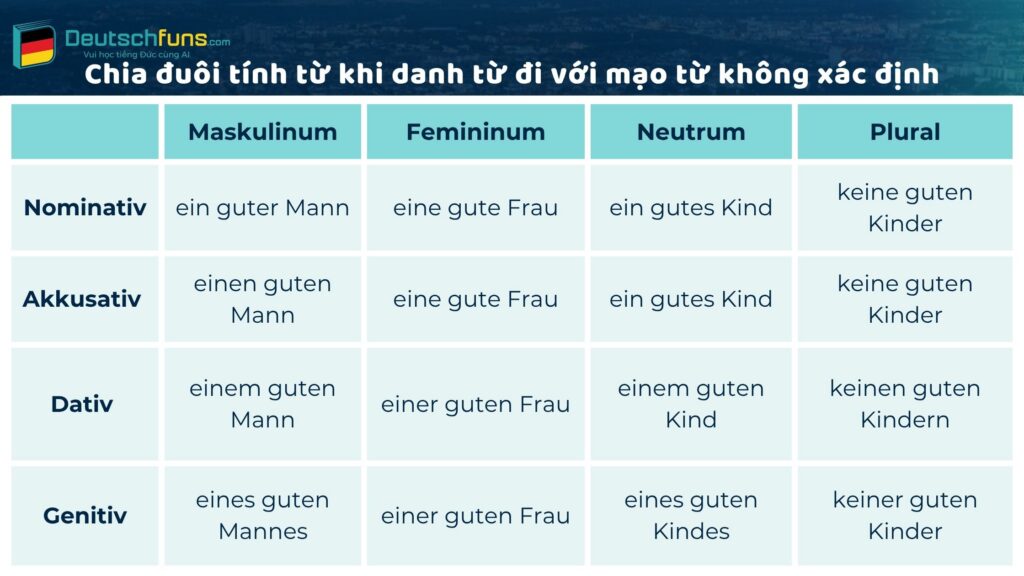 Deutschfuns.com
Vui học tiếng Đức cùng AI

Chia đuôi tính từ khi danh từ đi với mạo từ không xác định

| | Maskulinum | Femininum | Neutrum | Plural |
|---|---|---|---|---|
| Nominativ | ein guter Mann | eine gute Frau | ein gutes Kind | keine guten Kinder |
| Akkusativ | einen guten Mann | eine gute Frau | ein gutes Kind | keine guten Kinder |
| Dativ | einem guten Mann | einer guten Frau | einem guten Kind | keinen guten Kindern |
| Genitiv | eines guten Mannes | einer guten Frau | eines guten Kindes | keiner guten Kinder |